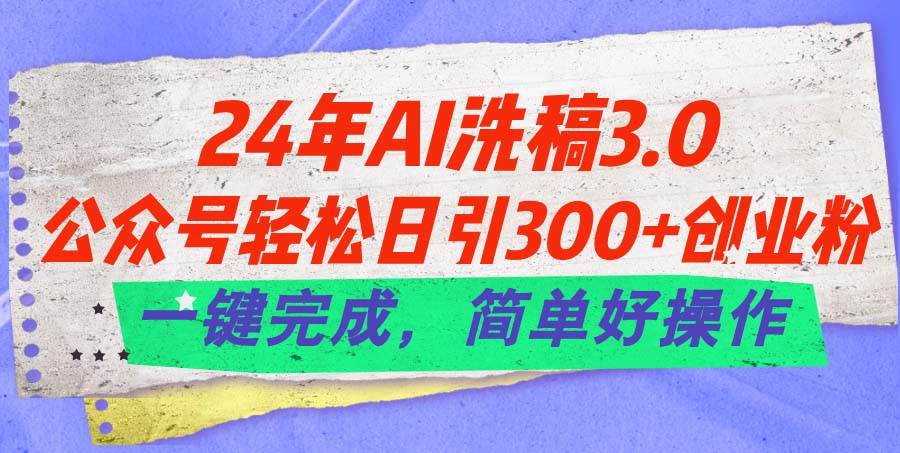 24年AI洗稿3.0
公众号轻松日引300+创业粉
一键完成，简单好操作